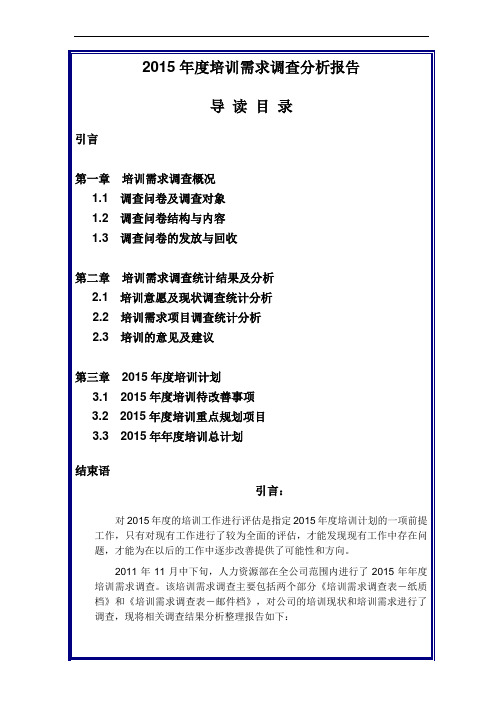 2015 年度培训需求调查分析报告

导 读 目 录

引言

第一章 培训需求调查概况
1.1 调查问卷及调查对象
1.2 调查问卷结构与内容
1.3 调查问卷的发放与回收

第二章 培训需求调查统计结果及分析
2.1 培训意愿及现状调查统计分析
2.2 培训需求项目调查统计分析
2.3 培训的意见及建议

第三章 2015 年度培训计划
3.1 2015 年度培训待改善事项
3.2 2015 年度培训重点规划项目
3.3 2015 年年度培训总计划

结束语

引言：

对 2015 年度的培训工作进行评估是指定 2015 年度培训计划的一项前提工作，只有对现有工作进行了较为全面的评估，才能发现现有工作中存在问题，才能为在以后的工作中逐步改善提供了可能性和方向。

2011 年 11 月中下旬，人力资源部在全公司范围内进行了 2015 年年度培训需求调查。该培训需求调查主要包括两个部分《培训需求调查表－纸质档》和《培训需求调查表－邮件档》，对公司的培训现状和培训需求进行了调查，现将相关调查结果分析整理报告如下：